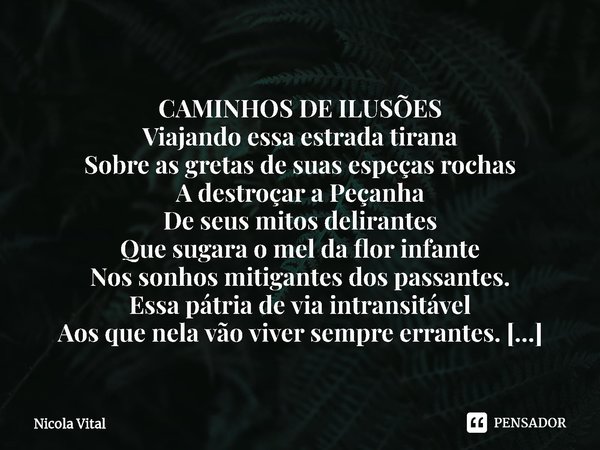 CAMINHOS DE ILUSÕES
Viajando essa estrada tirana
Sobre as gretas de suas espeças rochas
A destroçar a Peçanha
De seus mitos delirantes
Que sugara o mel da flor infante
Nos sonhos mitigantes dos passantes.
Essa pátria de via intransitável
Aos que nela vão viver sempre errantes. [...]

Nicola Vital

PENSADOR